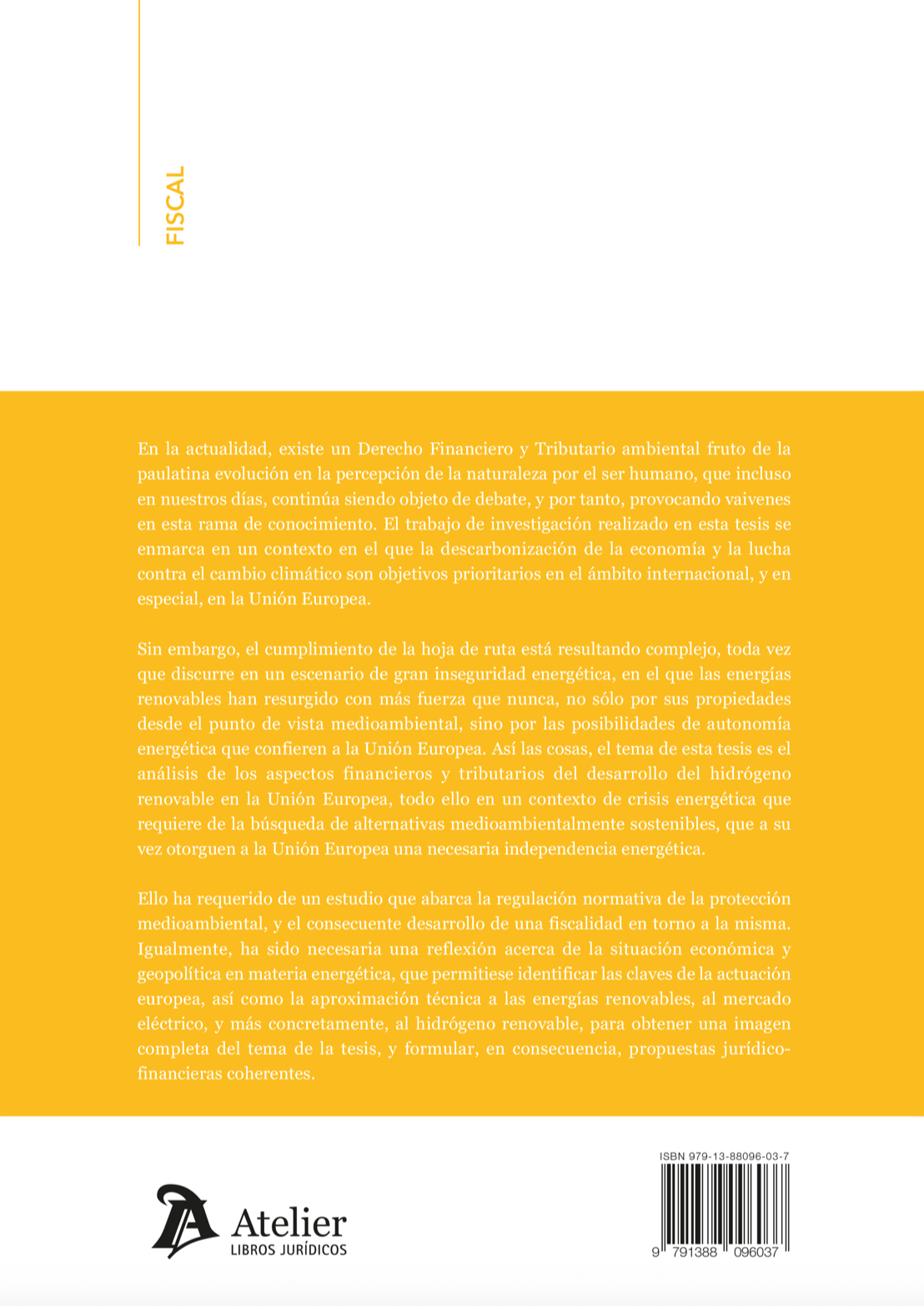 FISCAL

En la actualidad, existe un Derecho Financiero y Tributario ambiental fruto de la paulatina evolución en la percepción de la naturaleza por el ser humano, que incluso en nuestros días, continúa siendo objeto de debate, y por tanto, provocando vaivenes en esta rama de conocimiento. El trabajo de investigación realizado en esta tesis se enmarca en un contexto en el que la descarbonización de la economía y la lucha contra el cambio climático son objetivos prioritarios en el ámbito internacional, y en especial, en la Unión Europea.

Sin embargo, el cumplimiento de la hoja de ruta está resultando complejo, toda vez que discurre en un escenario de gran inseguridad energética, en el que las energías renovables han resurgido con más fuerza que nunca, no sólo por sus propiedades desde el punto de vista medioambiental, sino por las posibilidades de autonomía energética que confieren a la Unión Europea. Así las cosas, el tema de esta tesis es el análisis de los aspectos financieros y tributarios del desarrollo del hidrógeno renovable en la Unión Europea, todo ello en un contexto de crisis energética que requiere de la búsqueda de alternativas medioambientalmente sostenibles, que a su vez otorguen a la Unión Europea una necesaria independencia energética.

Ello ha requerido de un estudio que abarca la regulación normativa de la protección medioambiental, y el consecuente desarrollo de una fiscalidad en torno a la misma. Igualmente, ha sido necesaria una reflexión acerca de la situación económica y geopolítica en materia energética, que permitiese identificar las claves de la actuación europea, así como la aproximación técnica a las energías renovables, al mercado eléctrico, y más concretamente, al hidrógeno renovable, para obtener una imagen completa del tema de la tesis, y formular, en consecuencia, propuestas jurídico-financieras coherentes.

Atelier
LIBROS JURÍDICOS

ISBN 979-13-88096-03-7

9 791388 096037